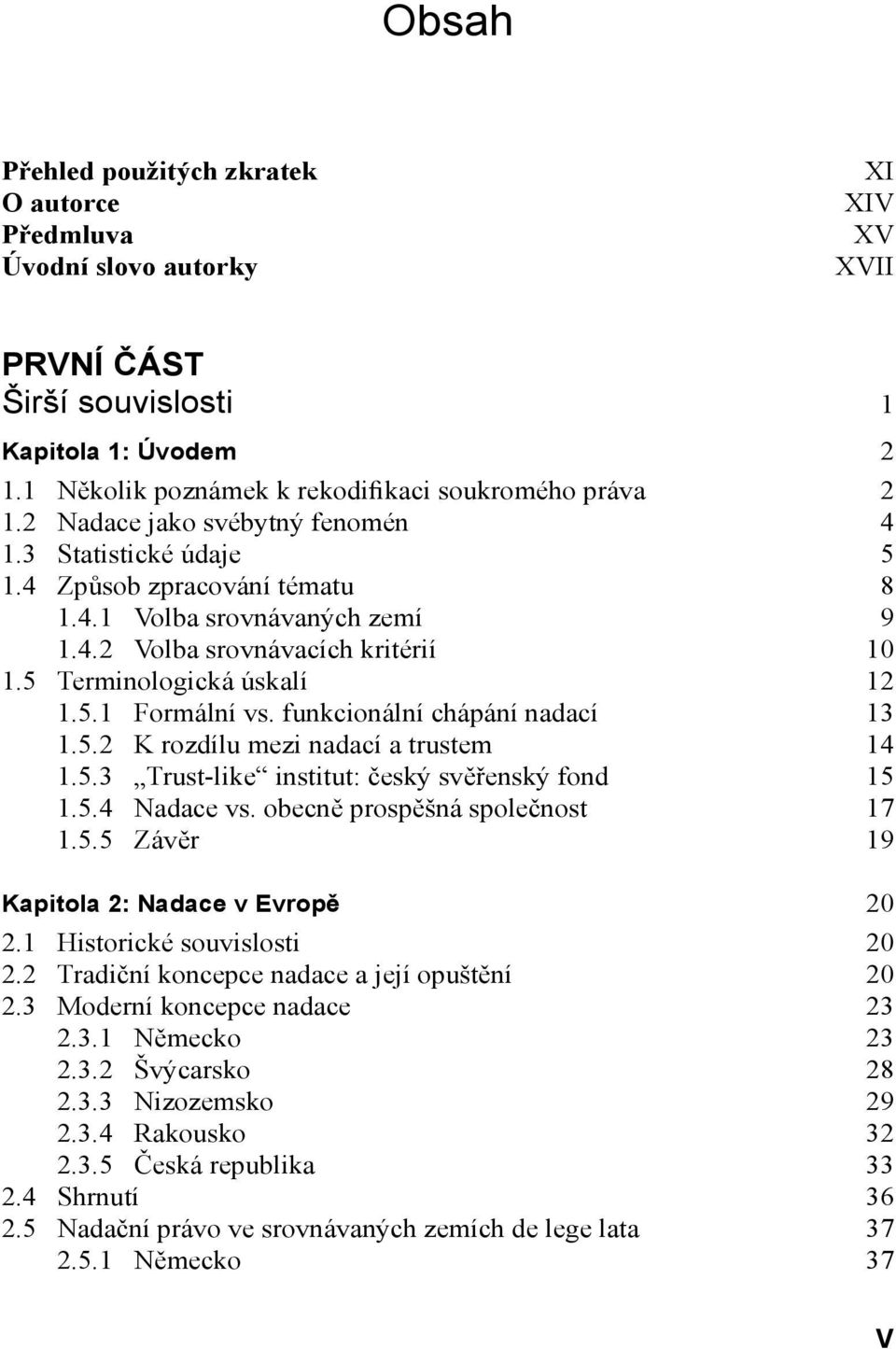 Obsah

Přehled použitých zkratek XI
O autorce XIV
Předmluva XV
Úvodní slovo autorky XVII

PRVNÍ ČÁST
Širší souvislosti 1

Kapitola 1: Úvodem 2
1.1 Několik poznámek k rekodifikaci soukromého práva 2
1.2 Nadace jako svébytný fenomén 4
1.3 Statistické údaje 5
1.4 Způsob zpracování tématu 8
1.4.1 Volba srovnávaných zemí 9
1.4.2 Volba srovnávacích kritérií 10
1.5 Terminologická úskalí 12
1.5.1 Formální vs. funkcionální chápání nadací 13
1.5.2 K rozdílu mezi nadací a trustem 14
1.5.3 „Trust-like“ institut: český svěřenský fond 15
1.5.4 Nadace vs. obecně prospěšná společnost 17
1.5.5 Závěr 19

Kapitola 2: Nadace v Evropě 20
2.1 Historické souvislosti 20
2.2 Tradiční koncepce nadace a její opuštění 20
2.3 Moderní koncepce nadace 23
2.3.1 Německo 23
2.3.2 Švýcarsko 28
2.3.3 Nizozemsko 29
2.3.4 Rakousko 32
2.3.5 Česká republika 33
2.4 Shrnutí 36
2.5 Nadační právo ve srovnávaných zemích de lege lata 37
2.5.1 Německo 37

V